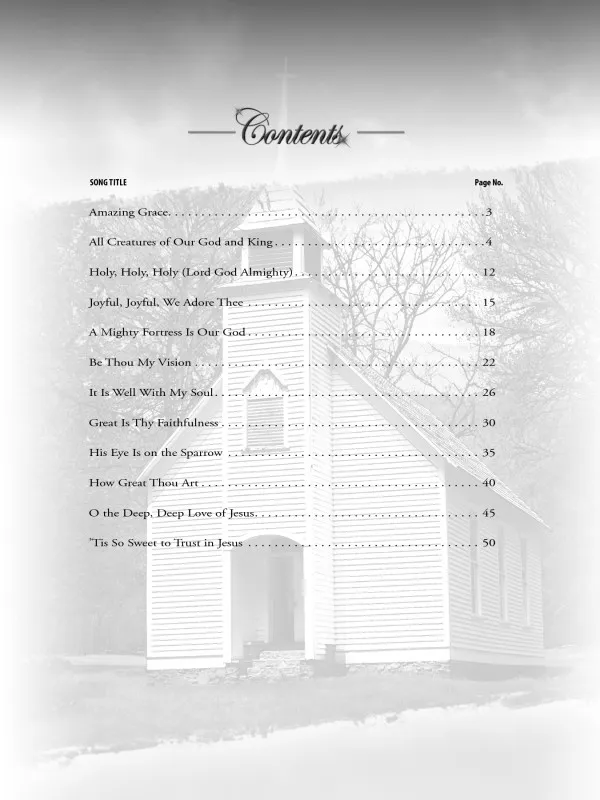 Contents

SONG TITLE Page No.

Amazing Grace 3

All Creatures of Our God and King 4

Holy, Holy, Holy (Lord God Almighty) 12

Joyful, Joyful, We Adore Thee 15

A Mighty Fortress Is Our God 18

Be Thou My Vision 22

It Is Well With My Soul 26

Great Is Thy Faithfulness 30

His Eye Is on the Sparrow 35

How Great Thou Art 40

O the Deep, Deep Love of Jesus 45

'Tis So Sweet to Trust in Jesus 50